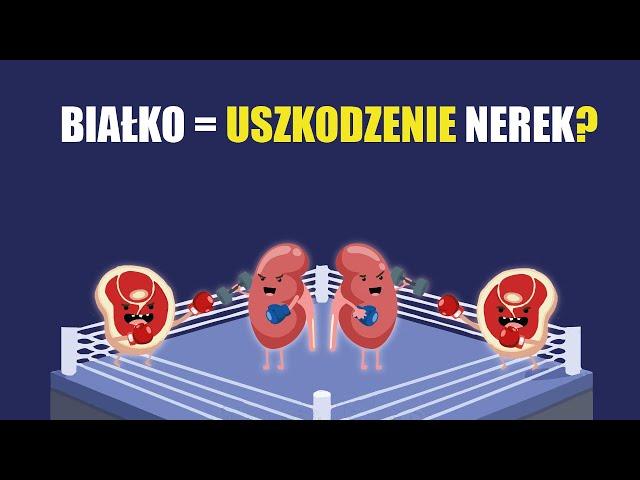 BIAŁKO = USZKODZENIE NEREK?